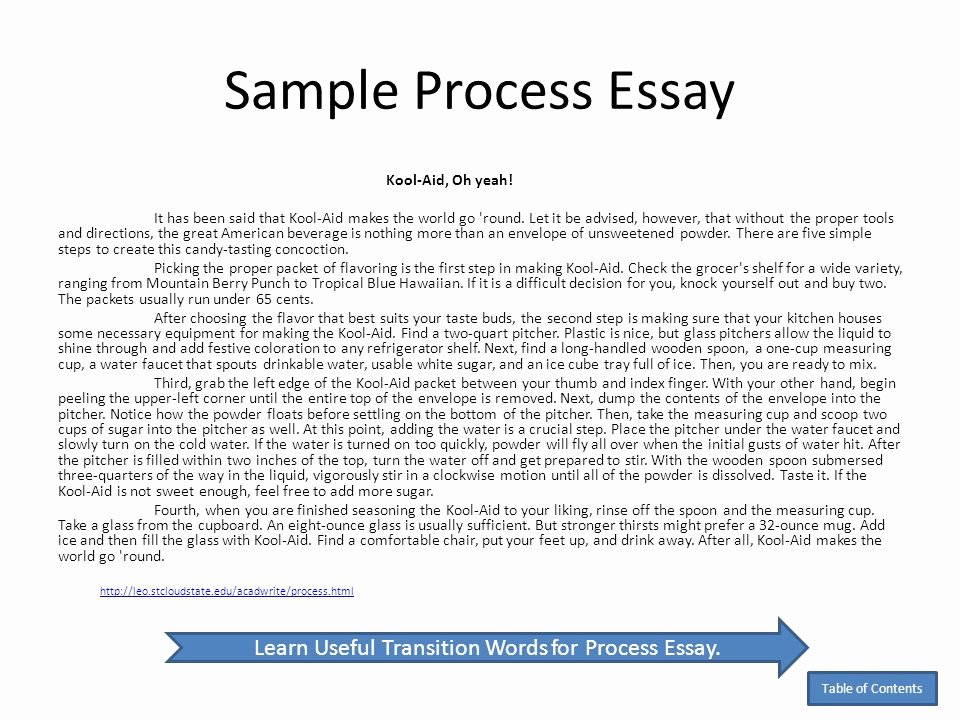 Sample Process Essay

Kool-Aid, Oh yeah!

It has been said that Kool-Aid makes the world go 'round. Let it be advised, however, that without the proper tools and directions, the great American beverage is nothing more than an envelope of unsweetened powder. There are five simple steps to create this candy-tasting concoction.

Picking the proper packet of flavoring is the first step in making Kool-Aid. Check the grocer's shelf for a wide variety, ranging from Mountain Berry Punch to Tropical Blue Hawaiian. If it is a difficult decision for you, knock yourself out and buy two. The packets usually run under 65 cents.

After choosing the flavor that best suits your taste buds, the second step is making sure that your kitchen houses some necessary equipment for making the Kool-Aid. Find a two-quart pitcher. Plastic is nice, but glass pitchers allow the liquid to shine through and add festive coloration to any refrigerator shelf. Next, find a long-handled wooden spoon, a one-cup measuring cup, a water faucet that spouts drinkable water, usable white sugar, and an ice cube tray full of ice. Then, you are ready to mix.

Third, grab the left edge of the Kool-Aid packet between your thumb and index finger. With your other hand, begin peeling the upper-left corner until the entire top of the envelope is removed. Next, dump the contents of the envelope into the pitcher. Notice how the powder floats before settling on the bottom of the pitcher. Then, take the measuring cup and scoop two cups of sugar into the pitcher as well. At this point, adding the water is a crucial step. Place the pitcher under the water faucet and slowly turn on the cold water. If the water is turned on too quickly, powder will fly all over when the initial gusts of water hit. After the pitcher is filled within two inches of the top, turn the water off and get prepared to stir. With the wooden spoon submersed three-quarters of the way in the liquid, vigorously stir in a clockwise motion until all of the powder is dissolved. Taste it. If the Kool-Aid is not sweet enough, feel free to add more sugar.

Fourth, when you are finished seasoning the Kool-Aid to your liking, rinse off the spoon and the measuring cup. Take a glass from the cupboard. An eight-ounce glass is usually sufficient. But stronger thirsts might prefer a 32-ounce mug. Add ice and then fill the glass with Kool-Aid. Find a comfortable chair, put your feet up, and drink away. After all, Kool-Aid makes the world go 'round.

http://leo.stcloudstate.edu/acadwrite/process.html

Learn Useful Transition Words for Process Essay.

Table of Contents